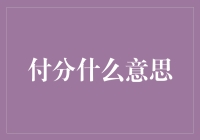 付分什么意思